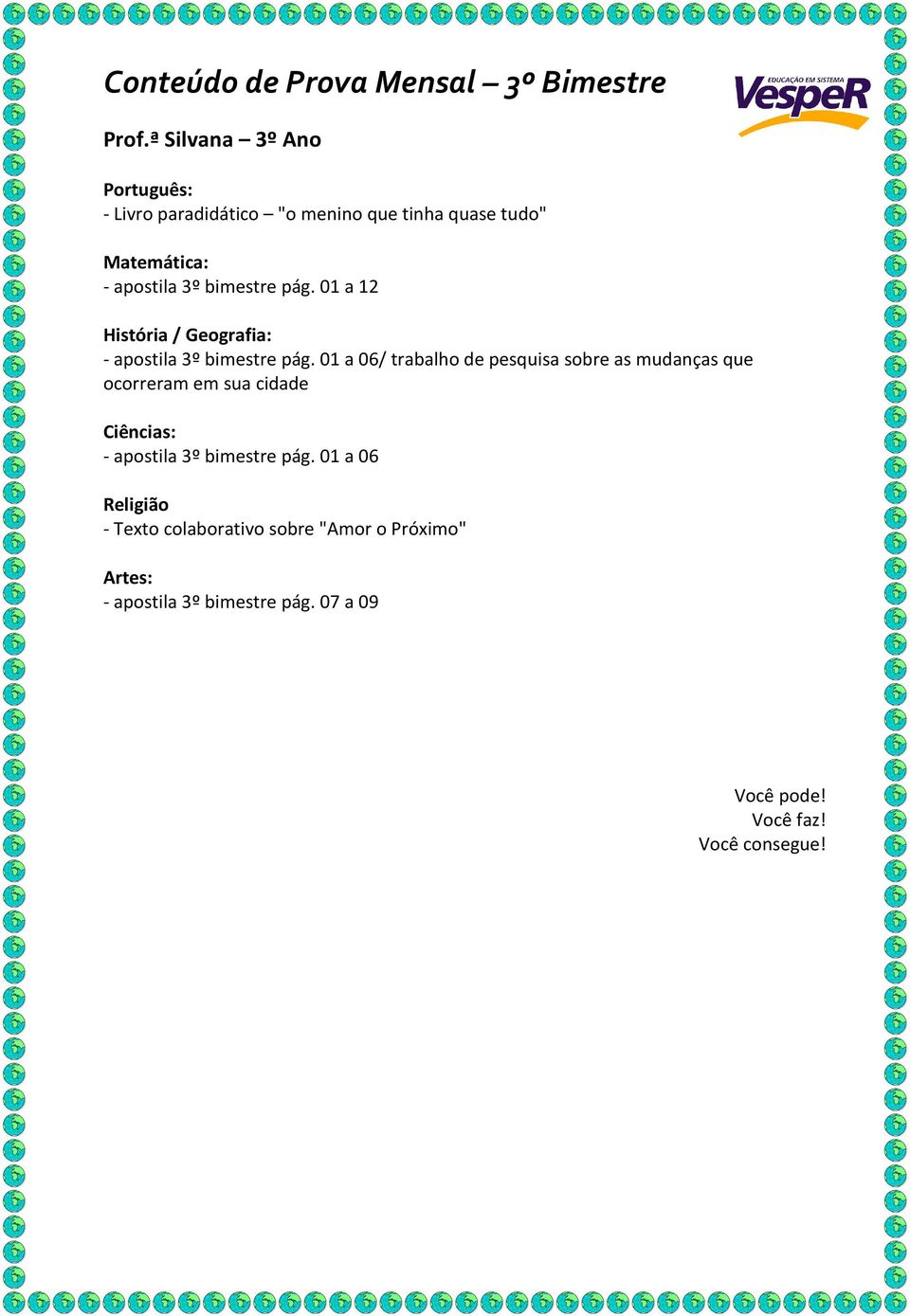 Conteúdo de Prova Mensal – 3º Bimestre

EDUCAÇÃO EM SISTEMA
VespeR

Prof.ª Silvana – 3º Ano

Português:
- Livro paradidático – "o menino que tinha quase tudo"

Matemática:
- apostila 3º bimestre pág. 01 a 12

História / Geografia:
- apostila 3º bimestre pág. 01 a 06/ trabalho de pesquisa sobre as mudanças que ocorreram em sua cidade

Ciências:
- apostila 3º bimestre pág. 01 a 06

Religião
- Texto colaborativo sobre "Amor o Próximo"

Artes:
- apostila 3º bimestre pág. 07 a 09

Você pode!
Você faz!
Você consegue!